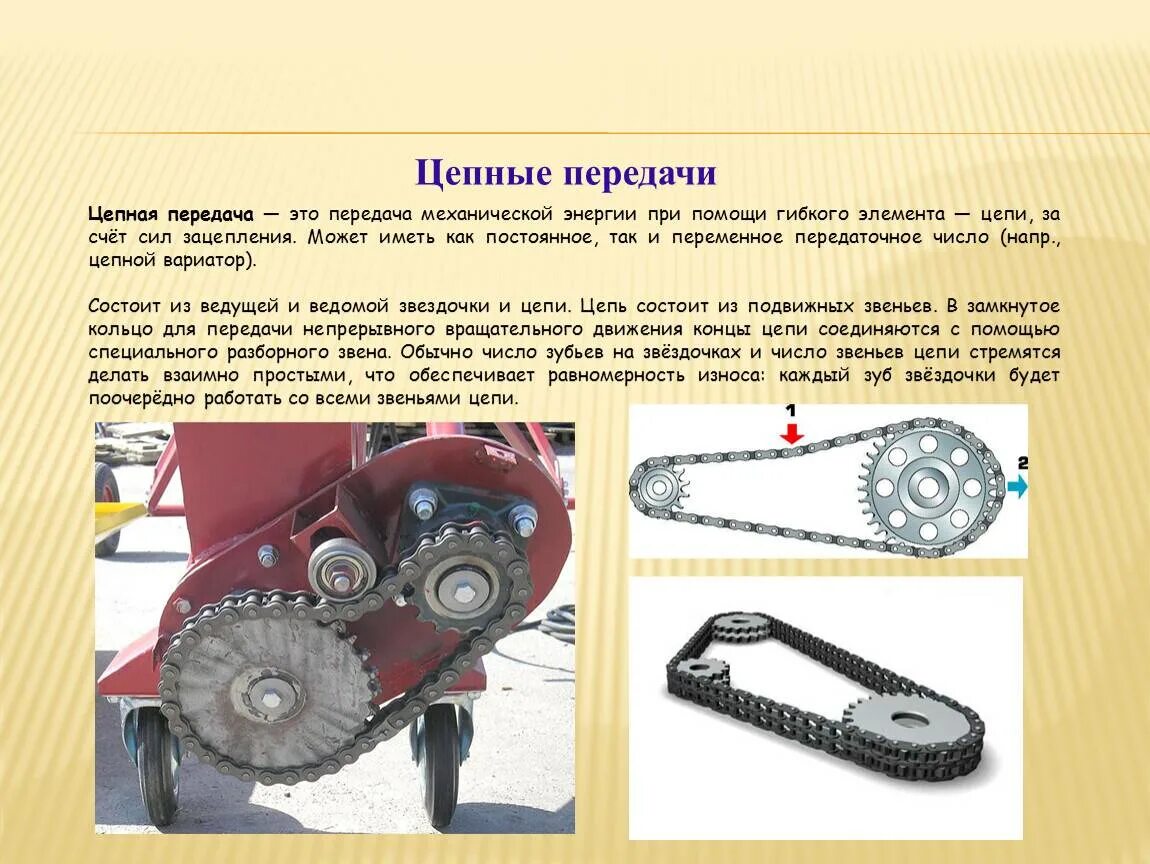 Цепные передачи

Цепная передача — это передача механической энергии при помощи гибкого элемента — цепи, за счёт сил зацепления. Может иметь как постоянное, так и переменное передаточное число (напр., цепной вариатор).

Состоит из ведущей и ведомой звездочки и цепи. Цепь состоит из подвижных звеньев. В замкнутое кольцо для передачи непрерывного вращательного движения концы цепи соединяются с помощью специального разборного звена. Обычно число зубьев на звёздочках и число звеньев цепи стремятся делать взаимно простыми, что обеспечивает равномерность износа: каждый зуб звёздочки будет поочерёдно работать со всеми звеньями цепи.

1

2